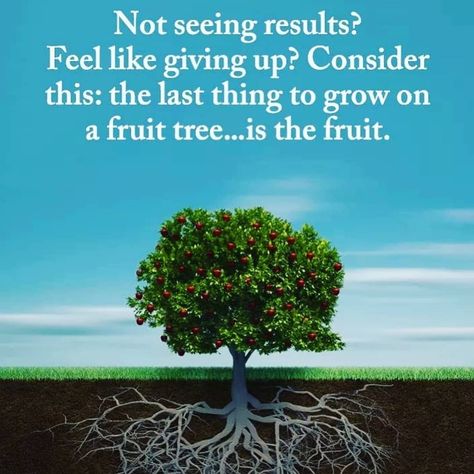 Not seeing results? Feel like giving up? Consider this: the last thing to grow on a fruit tree...is the fruit.